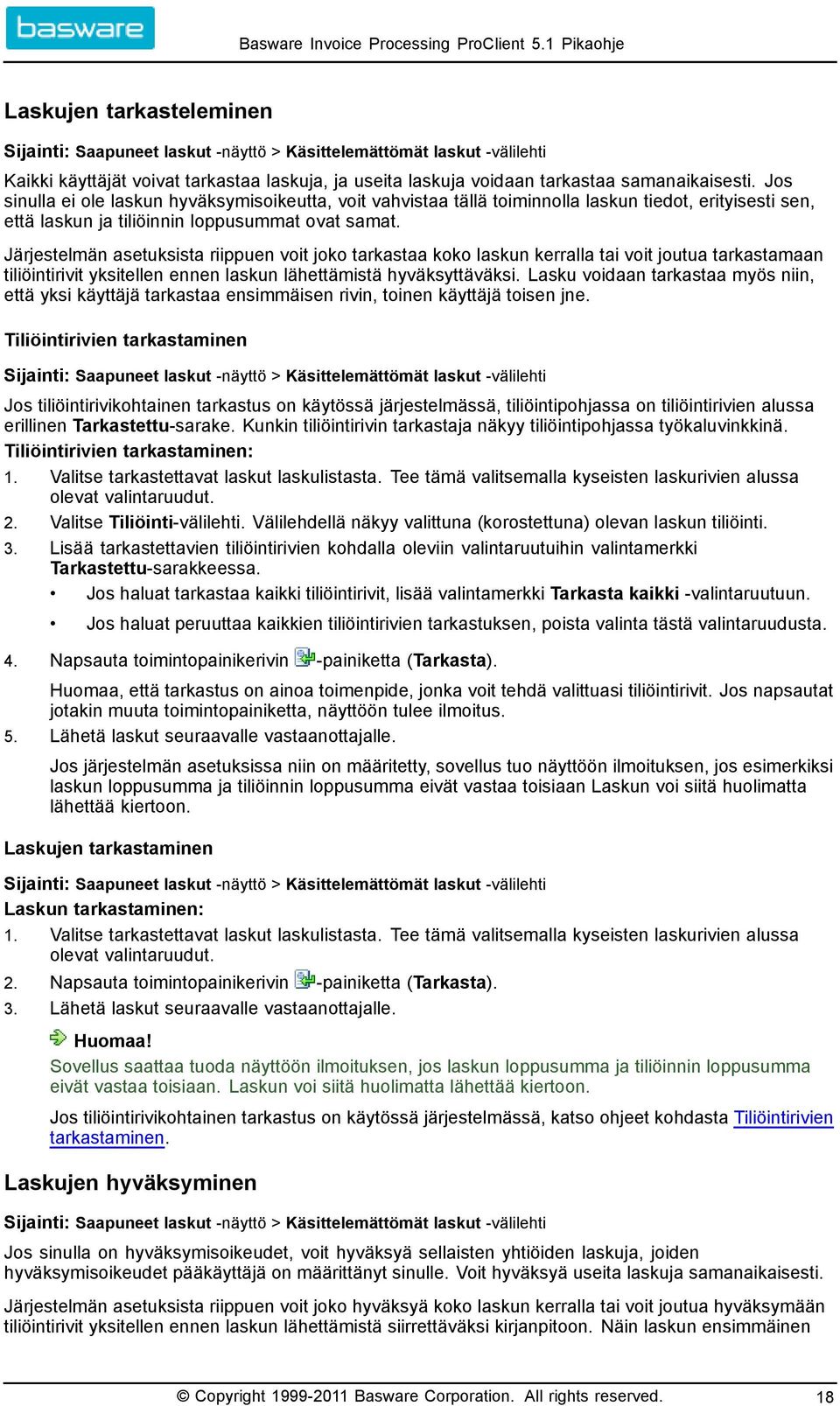 basware

Basware Invoice Processing ProClient 5.1 Pikaohje

Laskujen tarkasteleminen

Sijainti: Saapuneet laskut -näyttö > Käsittelemättömät laskut -välilehti

Kaikki käyttäjät voivat tarkastaa laskuja, ja useita laskuja voidaan tarkastaa samanaikaisesti. Jos sinulla ei ole laskun hyväksymisoikeutta, voit vahvistaa tällä toiminnolla laskun tiedot, erityisesti sen, että laskun ja tiliöinnin loppusummat ovat samat.

Järjestelmän asetuksista riippuen voit joko tarkastaa koko laskun kerralla tai voit joutua tarkastamaan tiliöintirivit yksitellen ennen laskun lähettämistä hyväksyttäväksi. Lasku voidaan tarkastaa myös niin, että yksi käyttäjä tarkastaa ensimmäisen rivin, toinen käyttäjä toisen jne.

Tiliöintirivien tarkastaminen

Sijainti: Saapuneet laskut -näyttö > Käsittelemättömät laskut -välilehti

Jos tiliöintirivikohtainen tarkastus on käytössä järjestelmässä, tiliöintipohjassa on tiliöintirivien alussa erillinen Tarkastettu-sarake. Kunkin tiliöintirivin tarkastaja näkyy tiliöintipohjassa työkaluvinkkinä.

Tiliöintirivien tarkastaminen:

1. Valitse tarkastettavat laskut laskulistasta. Tee tämä valitsemalla kyseisten laskurivien alussa olevat valintaruudut.

2. Valitse Tiliöinti-välilehti. Välilehdellä näkyy valittuna (korostettuna) olevan laskun tiliöinti.

3. Lisää tarkastettavien tiliöintirivien kohdalla oleviin valintaruutuihin valintamerkki Tarkastettu-sarakkeessa.

• Jos haluat tarkastaa kaikki tiliöintirivit, lisää valintamerkki Tarkasta kaikki -valintaruutuun.

• Jos haluat peruuttaa kaikkien tiliöintirivien tarkastuksen, poista valinta tästä valintaruudusta.

4. Napsauta toimintopainikerivin -painiketta (Tarkasta).

Huomaa, että tarkastus on ainoa toimenpide, jonka voit tehdä valittuasi tiliöintirivit. Jos napsautat jotakin muuta toimintopainiketta, näyttöön tulee ilmoitus.

5. Lähetä laskut seuraavalle vastaanottajalle.

Jos järjestelmän asetuksissa niin on määritetty, sovellus tuo näyttöön ilmoituksen, jos esimerkiksi laskun loppusumma ja tiliöinnin loppusumma eivät vastaa toisiaan Laskun voi siitä huolimatta lähettää kiertoon.

Laskujen tarkastaminen

Sijainti: Saapuneet laskut -näyttö > Käsittelemättömät laskut -välilehti

Laskun tarkastaminen:

1. Valitse tarkastettavat laskut laskulistasta. Tee tämä valitsemalla kyseisten laskurivien alussa olevat valintaruudut.

2. Napsauta toimintopainikerivin -painiketta (Tarkasta).

3. Lähetä laskut seuraavalle vastaanottajalle.

Huomaa!

Sovellus saattaa tuoda näyttöön ilmoituksen, jos laskun loppusumma ja tiliöinnin loppusumma eivät vastaa toisiaan. Laskun voi siitä huolimatta lähettää kiertoon.

Jos tiliöintirivikohtainen tarkastus on käytössä järjestelmässä, katso ohjeet kohdasta Tiliöintirivien tarkastaminen.

Laskujen hyväksyminen

Sijainti: Saapuneet laskut -näyttö > Käsittelemättömät laskut -välilehti

Jos sinulla on hyväksymisoikeudet, voit hyväksyä sellaisten yhtiöiden laskuja, joiden hyväksymisoikeudet pääkäyttäjä on määrittänyt sinulle. Voit hyväksyä useita laskuja samanaikaisesti.

Järjestelmän asetuksista riippuen voit joko hyväksyä koko laskun kerralla tai voit joutua hyväksymään tiliöintirivit yksitellen ennen laskun lähettämistä siirrettäväksi kirjanpitoon. Näin laskun ensimmäinen

© Copyright 1999-2011 Basware Corporation. All rights reserved. 18